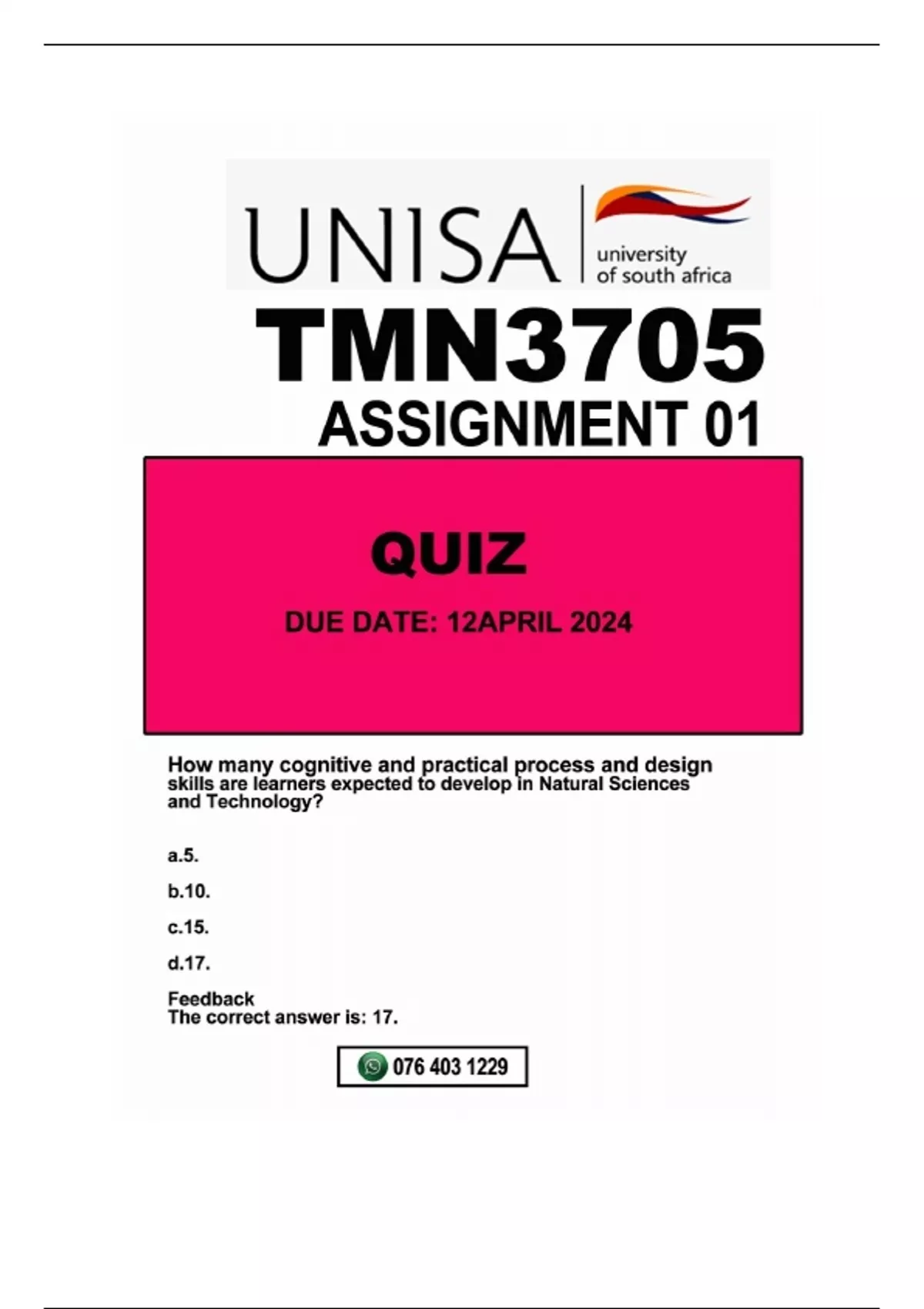 UNISA
university
of south africa

TMN3705
ASSIGNMENT 01

QUIZ

DUE DATE: 12APRIL 2024

How many cognitive and practical process and design skills are learners expected to develop in Natural Sciences and Technology?

a.5.

b.10.

c.15.

d.17.

Feedback
The correct answer is: 17.

076 403 1229